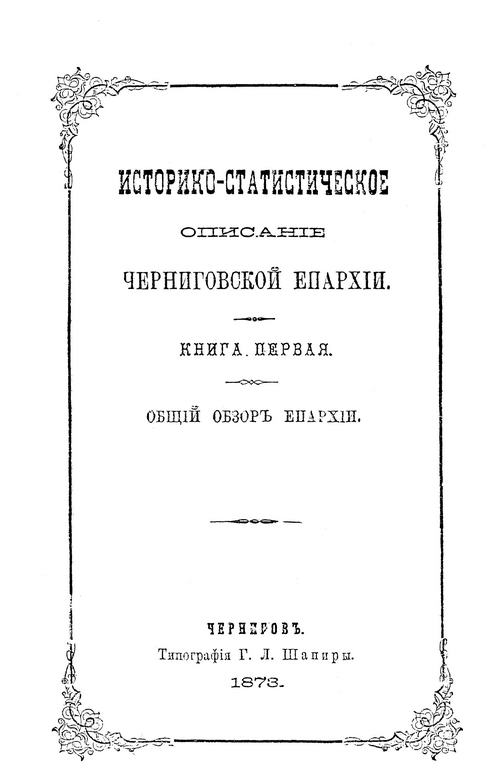 ИСТОРИКО-СТАТИСТИЧЕСКОЕ

ОПИСАНІЕ

ЧЕРНИГОВСКОЙ ЕПАРХІИ.

КНИГА ПЕРВАЯ.

ОБЩІЙ ОБЗОРЪ ЕПАРХІИ.

ЧЕРНИГОВЪ.
Типографія Г. Л. Шапиры.
1873.